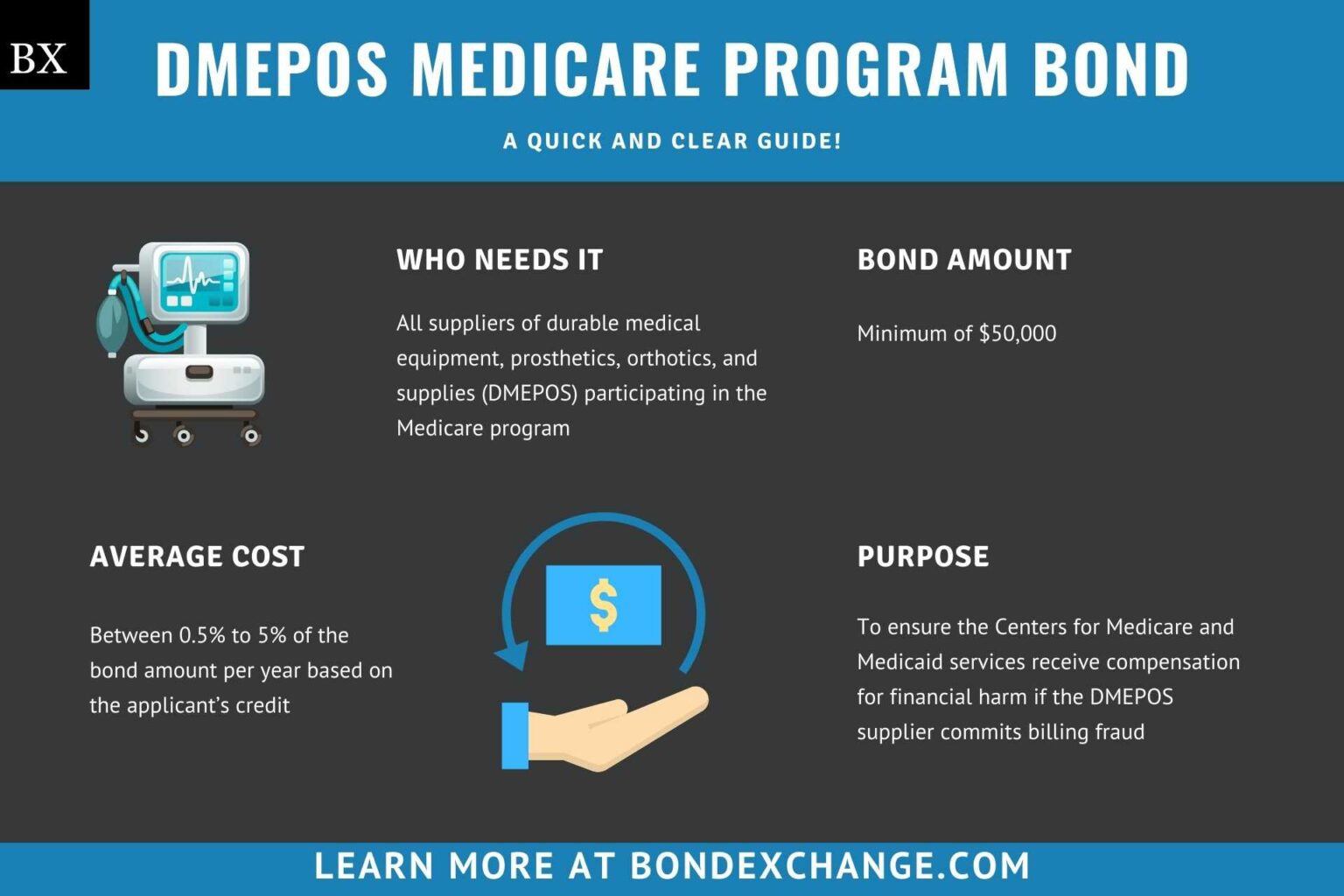 BX

DMEPOS MEDICARE PROGRAM BOND

A QUICK AND CLEAR GUIDE!

WHO NEEDS IT

All suppliers of durable medical equipment, prosthetics, orthotics, and supplies (DMEPOS) participating in the Medicare program

BOND AMOUNT

Minimum of $50,000

AVERAGE COST

Between 0.5% to 5% of the bond amount per year based on the applicant's credit

$

PURPOSE

To ensure the Centers for Medicare and Medicaid services receive compensation for financial harm if the DMEPOS supplier commits billing fraud

LEARN MORE AT BONDEXCHANGE.COM